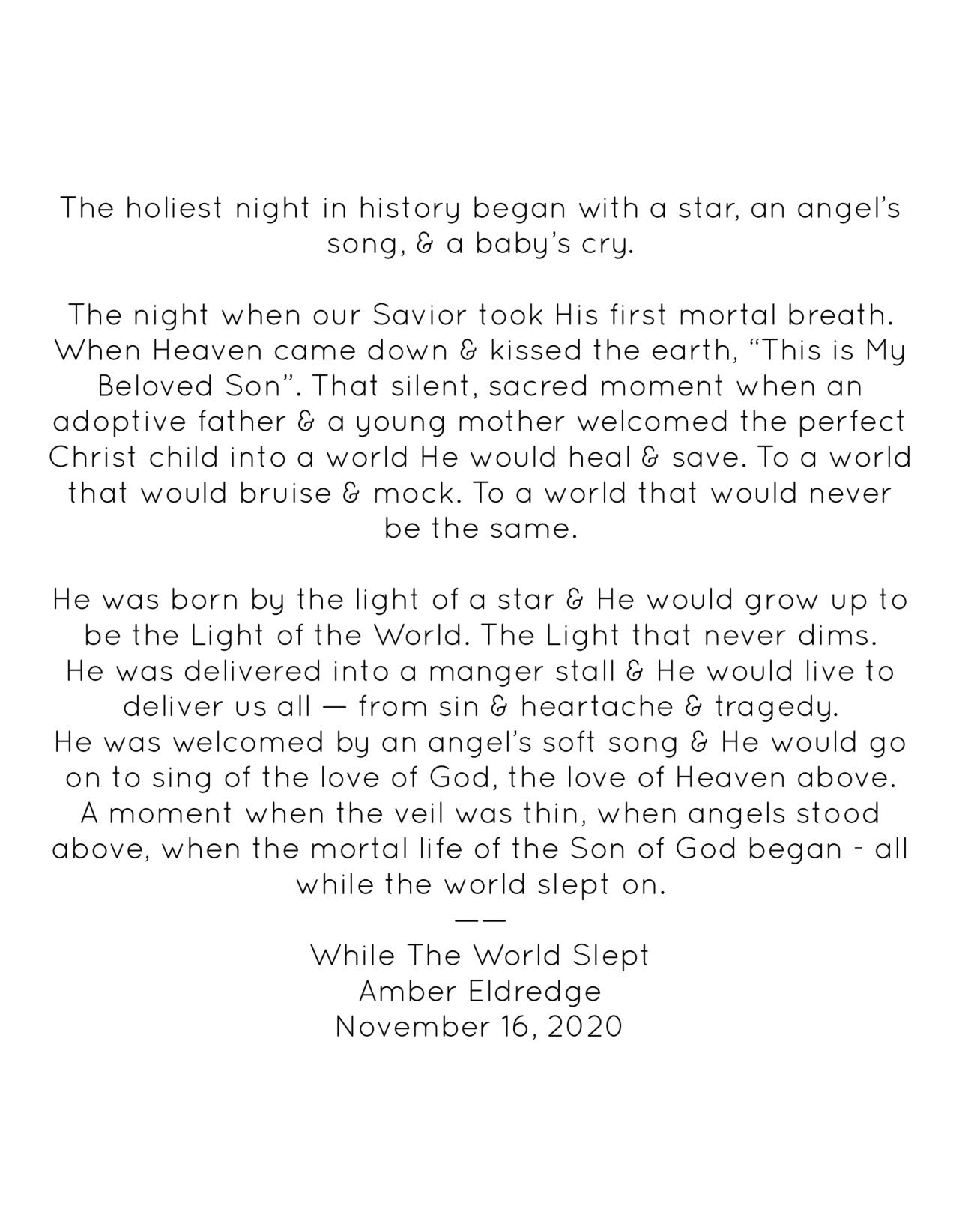 The holiest night in history began with a star, an angel's song, & a baby's cry.

The night when our Savior took His first mortal breath. When Heaven came down & kissed the earth, "This is My Beloved Son". That silent, sacred moment when an adoptive father & a young mother welcomed the perfect Christ child into a world He would heal & save. To a world that would bruise & mock. To a world that would never be the same.

He was born by the light of a star & He would grow up to be the Light of the World. The Light that never dims. He was delivered into a manger stall & He would live to deliver us all — from sin & heartache & tragedy. He was welcomed by an angel's soft song & He would go on to sing of the love of God, the love of Heaven above. A moment when the veil was thin, when angels stood above, when the mortal life of the Son of God began - all while the world slept on.
——
While The World Slept
Amber Eldredge
November 16, 2020